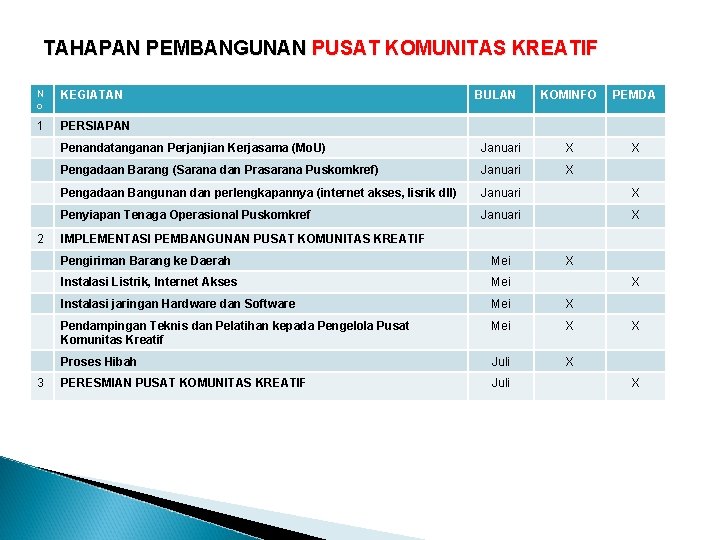 TAHAPAN PEMBANGUNAN PUSAT KOMUNITAS KREATIF

| No | KEGIATAN | BULAN | KOMINFO | PEMDA |
|---|---|---|---|---|
| 1 | PERSIAPAN | | | |
| | Penandatanganan Perjanjian Kerjasama (MoU) | Januari | X | X |
| | Pengadaan Barang (Sarana dan Prasarana Puskomkref) | Januari | X | |
| | Pengadaan Bangunan dan perlengkapannya (internet akses, lisrik dll) | Januari | | X |
| | Penyiapan Tenaga Operasional Puskomkref | Januari | | X |
| 2 | IMPLEMENTASI PEMBANGUNAN PUSAT KOMUNITAS KREATIF | | | |
| | Pengiriman Barang ke Daerah | Mei | X | |
| | Instalasi Listrik, Internet Akses | Mei | | X |
| | Instalasi jaringan Hardware dan Software | Mei | X | |
| | Pendampingan Teknis dan Pelatihan kepada Pengelola Pusat Komunitas Kreatif | Mei | X | X |
| | Proses Hibah | Juli | X | |
| 3 | PERESMIAN PUSAT KOMUNITAS KREATIF | Juli | | X |